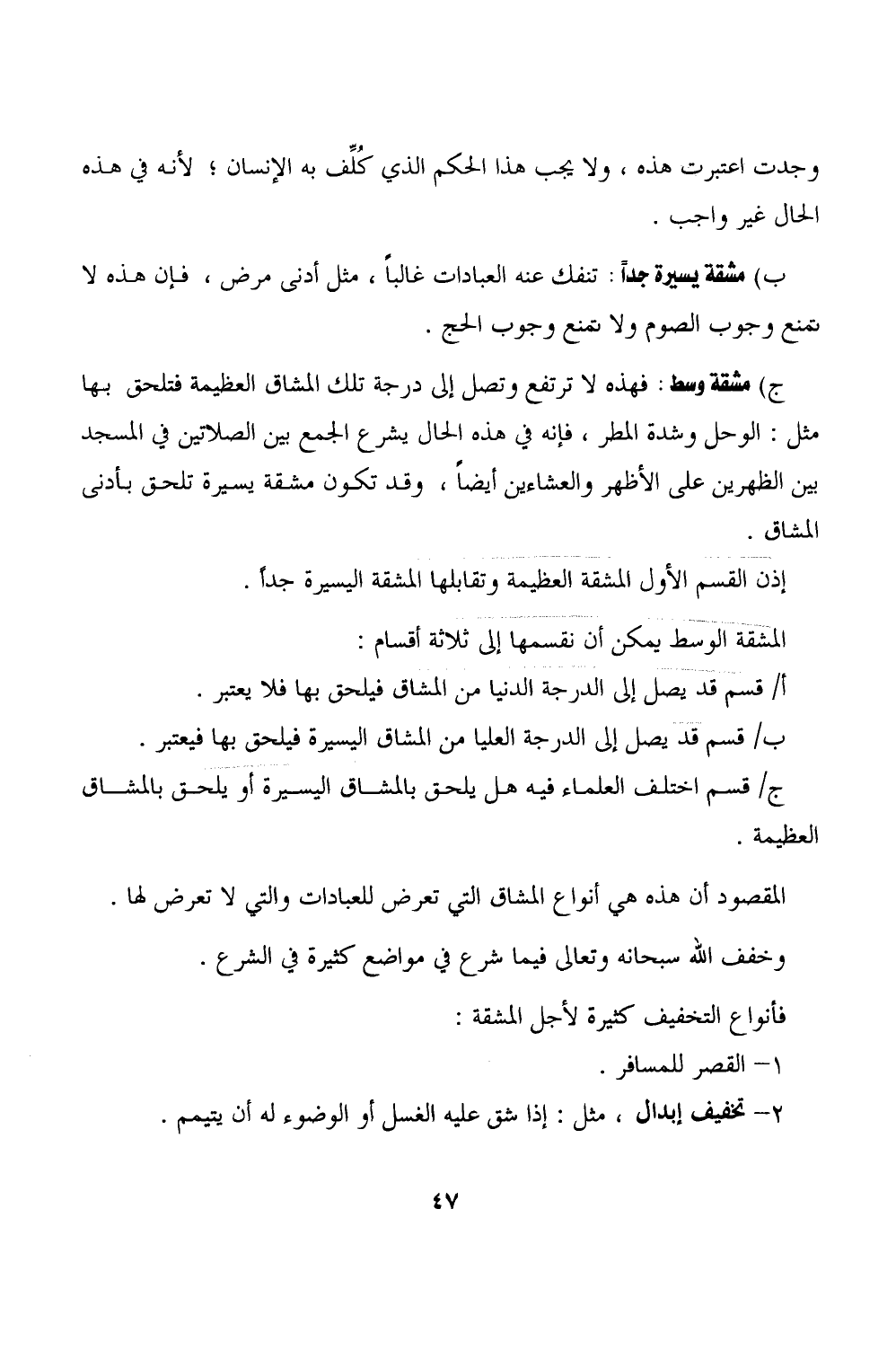 وجدت اعتبرت هذه ، ولا يجب هذا الحكم الذي كُلِّف به الإنسان ؛ لأنه في هذه الحال غير واجب .

ب) مشقة يسيرة جداً : تنفك عنه العبادات غالباً ، مثل أدنى مرض ، فإن هذه لا تمنع وجوب الصوم ولا تمنع وجوب الحج .

ج) مشقة وسط : فهذه لا ترتفع وتصل إلى درجة تلك المشاق العظيمة فتلحق بها مثل : الوحل وشدة المطر ، فإنه في هذه الحال يشرع الجمع بين الصلاتين في المسجد بين الظهرين على الأظهر والعشاءين أيضاً ، وقد تكون مشقة يسيرة تلحق بأدنى المشاق .

إذن القسم الأول المشقة العظيمة وتقابلها المشقة اليسيرة جداً .

المشقة الوسط يمكن أن نقسمها إلى ثلاثة أقسام :
أ/ قسم قد يصل إلى الدرجة الدنيا من المشاق فيلحق بها فلا يعتبر .
ب/ قسم قد يصل إلى الدرجة العليا من المشاق اليسيرة فيلحق بها فيعتبر .
ج/ قسم اختلف العلماء فيه هل يلحق بالمشاق اليسيرة أو يلحق بالمشاق العظيمة .

المقصود أن هذه هي أنواع المشاق التي تعرض للعبادات والتي لا تعرض لها .

وخفف الله سبحانه وتعالى فيما شرع في مواضع كثيرة في الشرع .

فأنواع التخفيف كثيرة لأجل المشقة :
١- القصر للمسافر .
٢- تخفيف إبدال ، مثل : إذا شق عليه الغسل أو الوضوء له أن يتيمم .

٤٧